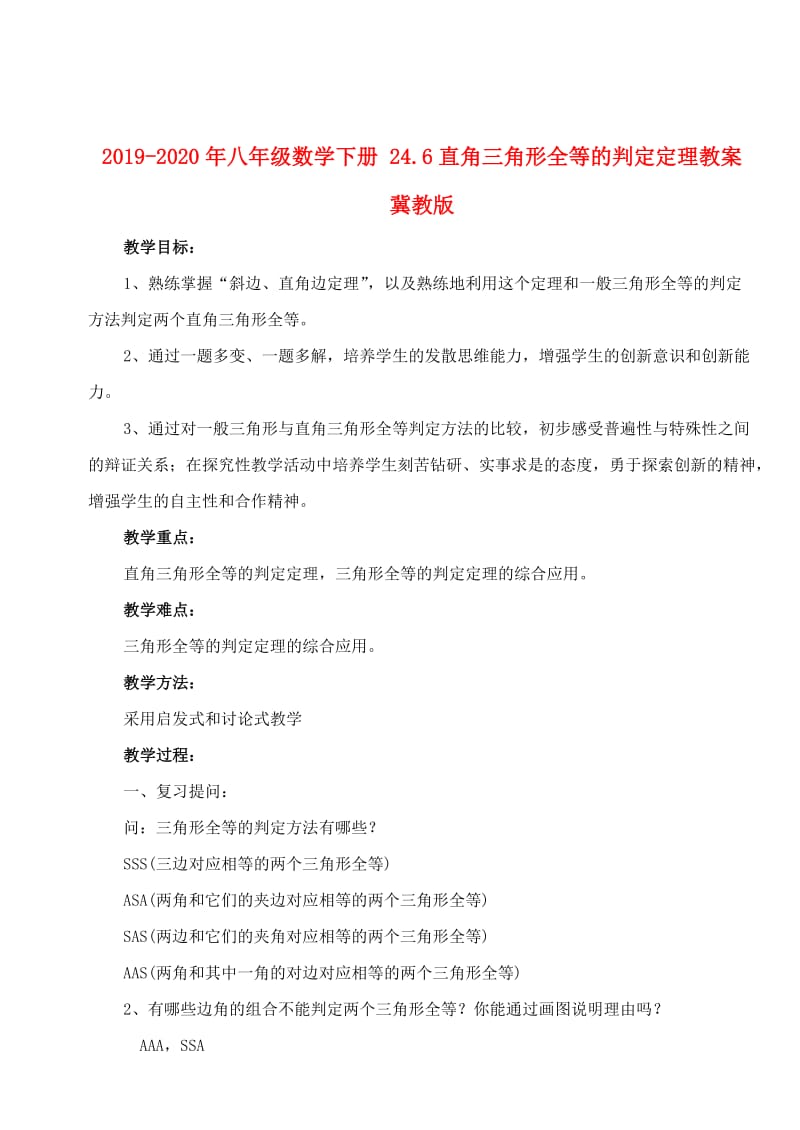 2019-2020年八年级数学下册 24.6直角三角形全等的判定定理教案 冀教版

教学目标：

1、熟练掌握“斜边、直角边定理”，以及熟练地利用这个定理和一般三角形全等的判定方法判定两个直角三角形全等。

2、通过一题多变、一题多解，培养学生的发散思维能力，增强学生的创新意识和创新能力。

3、通过对一般三角形与直角三角形全等判定方法的比较，初步感受普遍性与特殊性之间的辩证关系；在探究性教学活动中培养学生刻苦钻研、实事求是的态度，勇于探索创新的精神，增强学生的自主性和合作精神。

教学重点：

直角三角形全等的判定定理，三角形全等的判定定理的综合应用。

教学难点：

三角形全等的判定定理的综合应用。

教学方法：

采用启发式和讨论式教学

教学过程：

一、复习提问：

问：三角形全等的判定方法有哪些？

SSS(三边对应相等的两个三角形全等)

ASA(两角和它们的夹边对应相等的两个三角形全等)

SAS(两边和它们的夹角对应相等的两个三角形全等)

AAS(两角和其中一角的对边对应相等的两个三角形全等)

2、有哪些边角的组合不能判定两个三角形全等？你能通过画图说明理由吗？

AAA，SSA